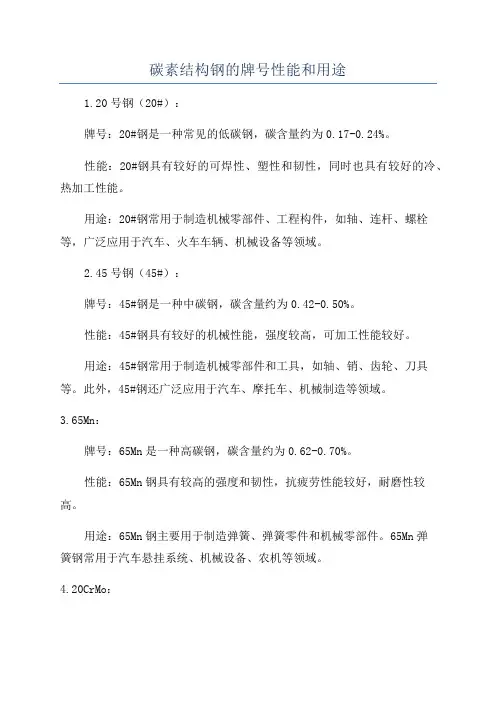 碳素结构钢的牌号性能和用途

1.20号钢（20#）：

牌号：20#钢是一种常见的低碳钢，碳含量约为0.17-0.24%。

性能：20#钢具有较好的可焊性、塑性和韧性，同时也具有较好的冷、热加工性能。

用途：20#钢常用于制造机械零部件、工程构件，如轴、连杆、螺栓等，广泛应用于汽车、火车车辆、机械设备等领域。

2.45号钢（45#）：

牌号：45#钢是一种中碳钢，碳含量约为0.42-0.50%。

性能：45#钢具有较好的机械性能，强度较高，可加工性能较好。

用途：45#钢常用于制造机械零部件和工具，如轴、销、齿轮、刀具等。此外，45#钢还广泛应用于汽车、摩托车、机械制造等领域。

3.65Mn：

牌号：65Mn是一种高碳钢，碳含量约为0.62-0.70%。

性能：65Mn钢具有较高的强度和韧性，抗疲劳性能较好，耐磨性较高。

用途：65Mn钢主要用于制造弹簧、弹簧零件和机械零部件。65Mn弹簧钢常用于汽车悬挂系统、机械设备、农机等领域。

4.20CrMo：